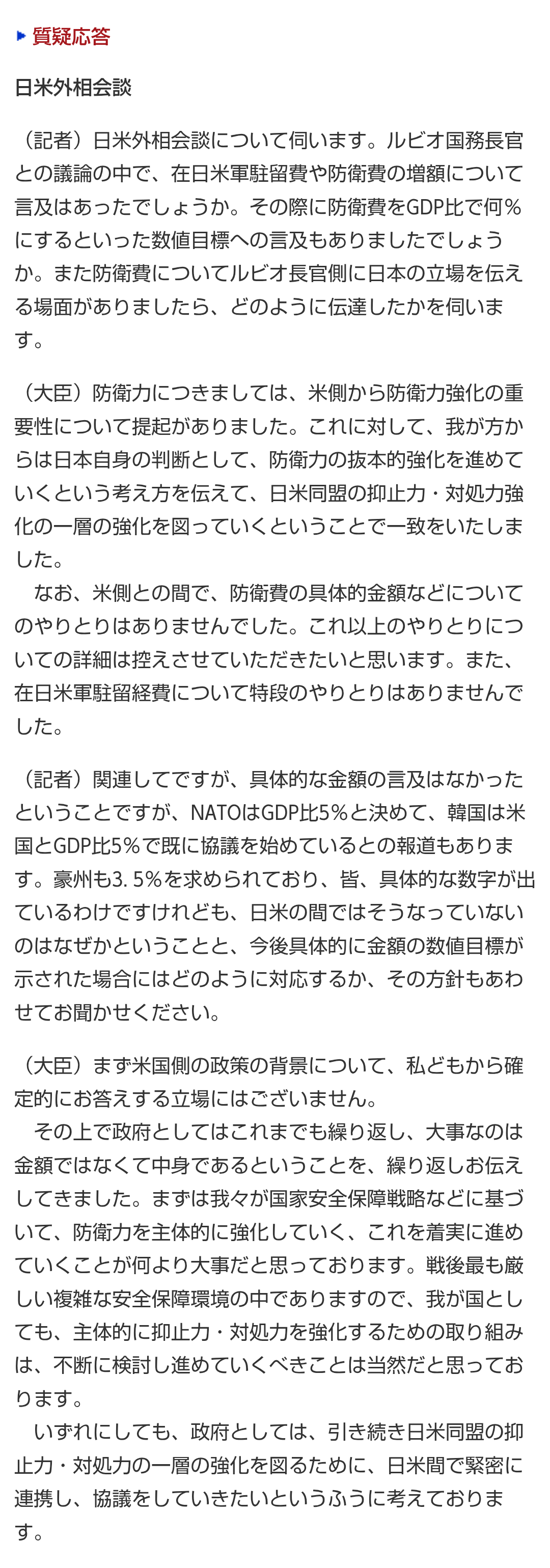 質疑応答

日米外相会談

（記者）日米外相会談について伺います。ルビオ国務長官との議論の中で、在日米軍駐留費や防衛費の増額について言及はあったでしょうか。その際に防衛費をGDP比で何％にするといった数値目標への言及もありましたでしょうか。また防衛費についてルビオ長官側に日本の立場を伝える場面がありましたら、どのように伝達したかを伺います。

（大臣）防衛力につきましては、米側から防衛力強化の重要性について提起がありました。これに対して、我が方からは日本自身の判断として、防衛力の抜本的強化を進めていくという考え方を伝えて、日米同盟の抑止力・対処力強化の一層の強化を図っていくということで一致をいたしました。
　なお、米側との間で、防衛費の具体的金額などについてのやりとりはありませんでした。これ以上のやりとりについての詳細は控えさせていただきたいと思います。また、在日米軍駐留経費について特段のやりとりはありませんでした。

（記者）関連してですが、具体的な金額の言及はなかったということですが、NATOはGDP比5％と決めて、韓国は米国とGDP比5％で既に協議を始めているとの報道もあります。豪州も3．5％を求められており、皆、具体的な数字が出ているわけですけれども、日米の間ではそうなっていないのはなぜかということと、今後具体的に金額の数値目標が示された場合にはどのように対応するか、その方針もあわせてお聞かせください。

（大臣）まず米国側の政策の背景について、私どもから確定的にお答えする立場にはございません。
　その上で政府としてはこれまでも繰り返し、大事なのは金額ではなくて中身であるということを、繰り返しお伝えしてきました。まずは我々が国家安全保障戦略などに基づいて、防衛力を主体的に強化していく、これを着実に進めていくことが何より大事だと思っております。戦後最も厳しい複雑な安全保障環境の中でありますので、我が国としても、主体的に抑止力・対処力を強化するための取り組みは、不断に検討し進めていくべきことは当然だと思っております。
　いずれにしても、政府としては、引き続き日米同盟の抑止力・対処力の一層の強化を図るために、日米間で緊密に連携し、協議をしていきたいというふうに考えております。